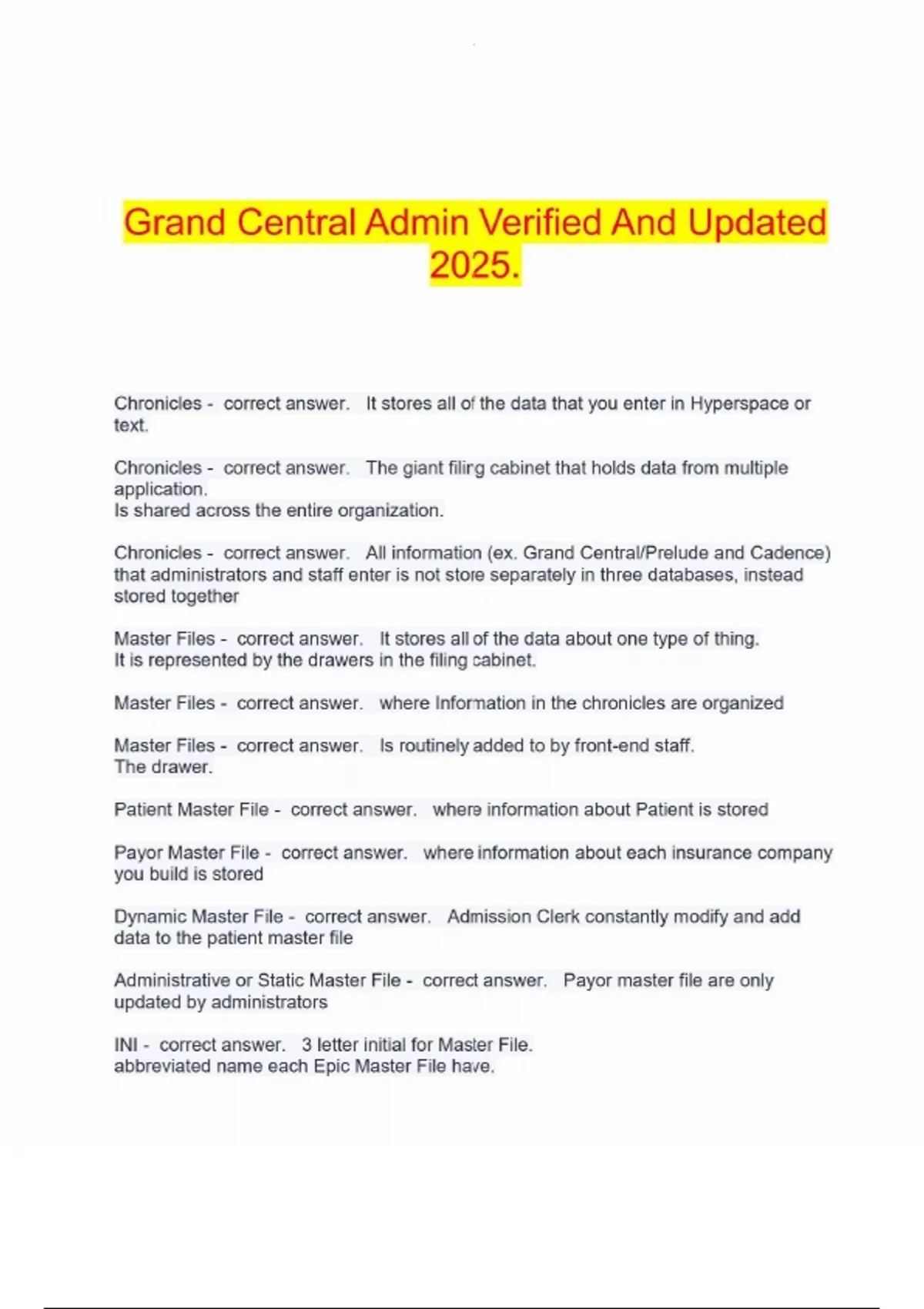 Grand Central Admin Verified And Updated 2025.

Chronicles - correct answer. It stores all of the data that you enter in Hyperspace or text.

Chronicles - correct answer. The giant filing cabinet that holds data from multiple application.
Is shared across the entire organization.

Chronicles - correct answer. All information (ex. Grand Central/Prelude and Cadence) that administrators and staff enter is not store separately in three databases, instead stored together

Master Files - correct answer. It stores all of the data about one type of thing.
It is represented by the drawers in the filing cabinet.

Master Files - correct answer. where Information in the chronicles are organized

Master Files - correct answer. Is routinely added to by front-end staff.
The drawer.

Patient Master File - correct answer. where information about Patient is stored

Payor Master File - correct answer. where information about each insurance company you build is stored

Dynamic Master File - correct answer. Admission Clerk constantly modify and add data to the patient master file

Administrative or Static Master File - correct answer. Payor master file are only updated by administrators

INI - correct answer. 3 letter initial for Master File.
abbreviated name each Epic Master File have.